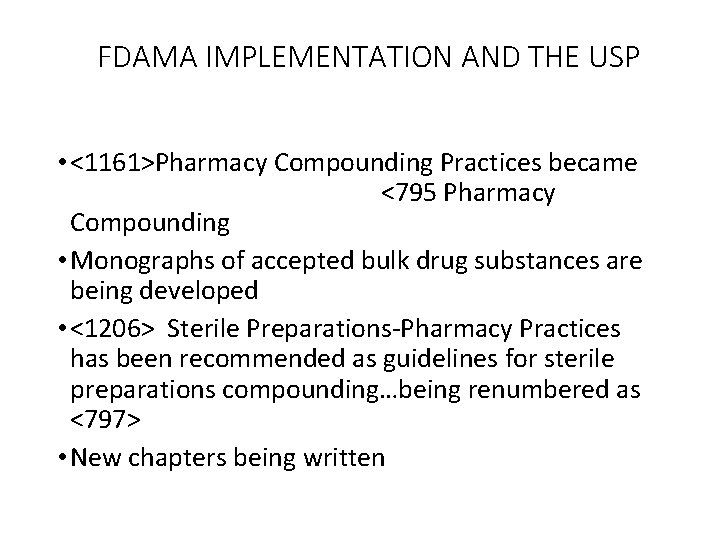 FDAMA IMPLEMENTATION AND THE USP

• <1161>Pharmacy Compounding Practices became <795 Pharmacy Compounding

• Monographs of accepted bulk drug substances are being developed

• <1206> Sterile Preparations-Pharmacy Practices has been recommended as guidelines for sterile preparations compounding…being renumbered as <797>

• New chapters being written